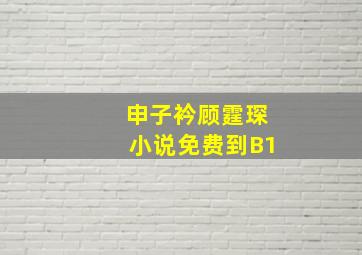 申子衿顾霆琛
小说免费到B1